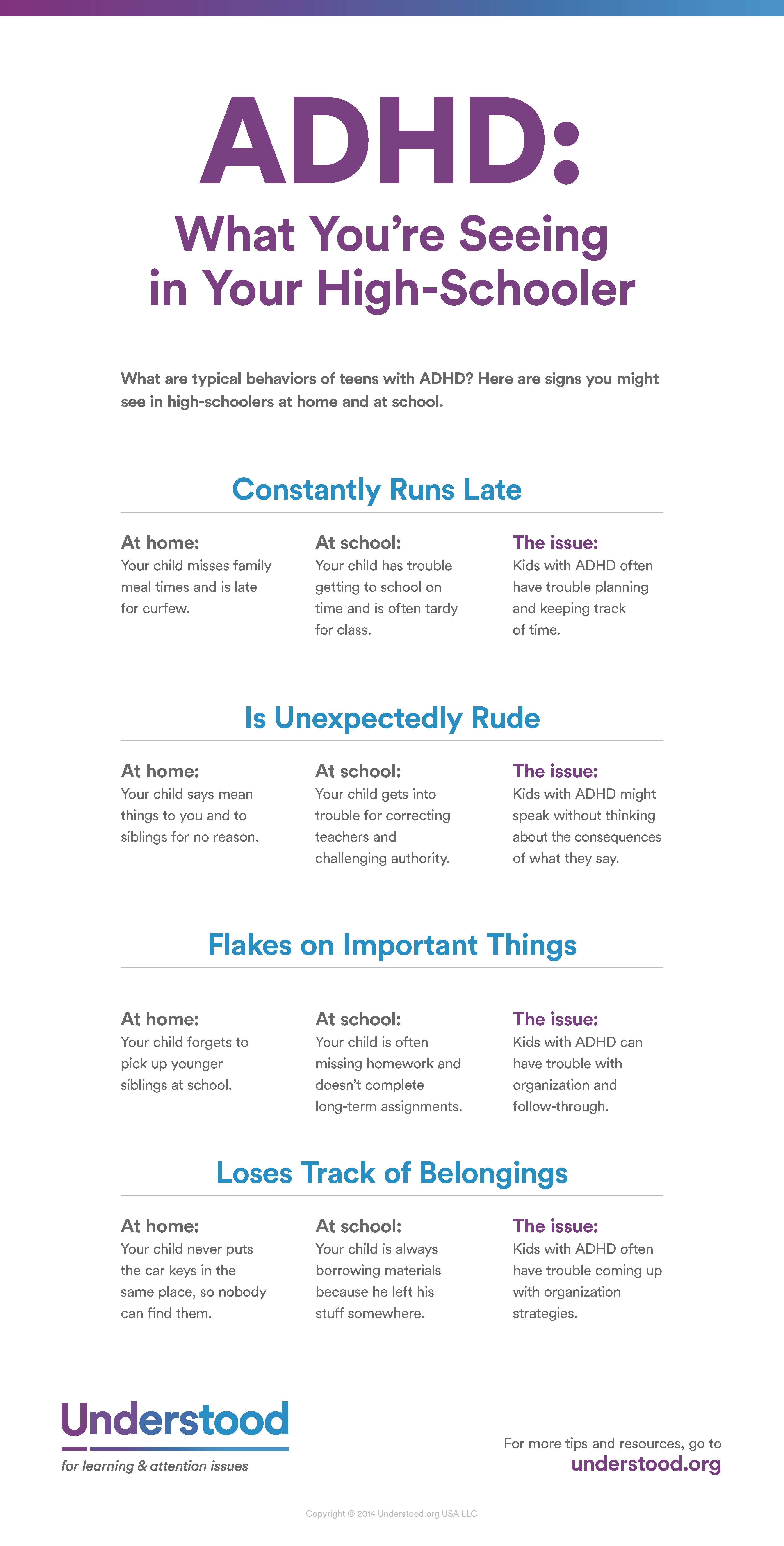 ADHD:
What You're Seeing in Your High-Schooler

What are typical behaviors of teens with ADHD? Here are signs you might see in high-schoolers at home and at school.

Constantly Runs Late

At home:
Your child misses family meal times and is late for curfew.

At school:
Your child has trouble getting to school on time and is often tardy for class.

The issue:
Kids with ADHD often have trouble planning and keeping track of time.

Is Unexpectedly Rude

At home:
Your child says mean things to you and to siblings for no reason.

At school:
Your child gets into trouble for correcting teachers and challenging authority.

The issue:
Kids with ADHD might speak without thinking about the consequences of what they say.

Flakes on Important Things

At home:
Your child forgets to pick up younger siblings at school.

At school:
Your child is often missing homework and doesn't complete long-term assignments.

The issue:
Kids with ADHD can have trouble with organization and follow-through.

Loses Track of Belongings

At home:
Your child never puts the car keys in the same place, so nobody can find them.

At school:
Your child is always borrowing materials because he left his stuff somewhere.

The issue:
Kids with ADHD often have trouble coming up with organization strategies.

Understood
for learning & attention issues

For more tips and resources, go to
understood.org

Copyright © 2014 Understood.org USA LLC